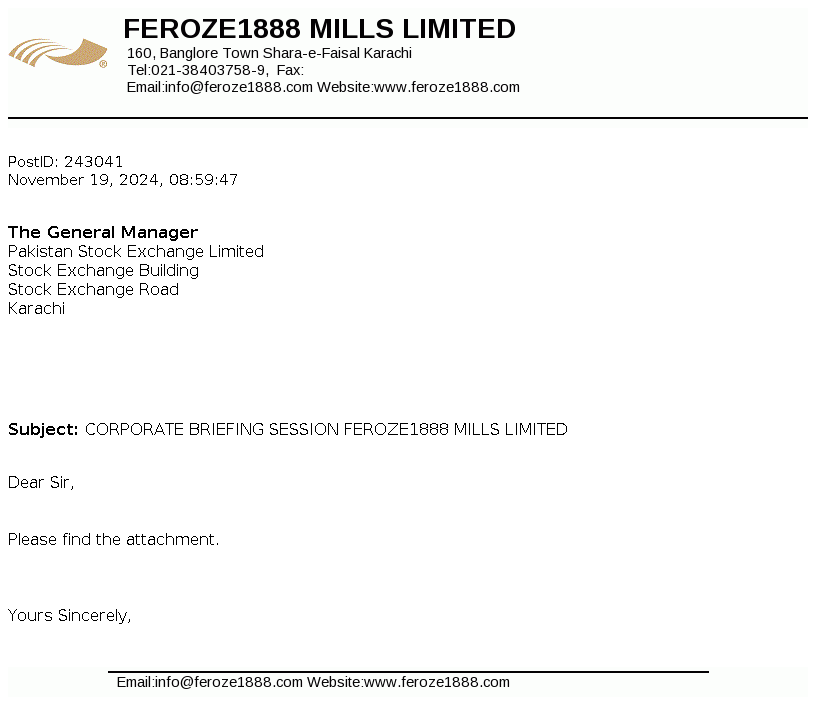 FEROZE1888 MILLS LIMITED
160, Banglore Town Shara-e-Faisal Karachi
Tel:021-38403758-9, Fax:
Email:info@feroze1888.com Website:www.feroze1888.com

PostID: 243041
November 19, 2024, 08:59:47

The General Manager
Pakistan Stock Exchange Limited
Stock Exchange Building
Stock Exchange Road
Karachi

Subject: CORPORATE BRIEFING SESSION FEROZE1888 MILLS LIMITED

Dear Sir,

Please find the attachment.

Yours Sincerely,

Email:info@feroze1888.com Website:www.feroze1888.com